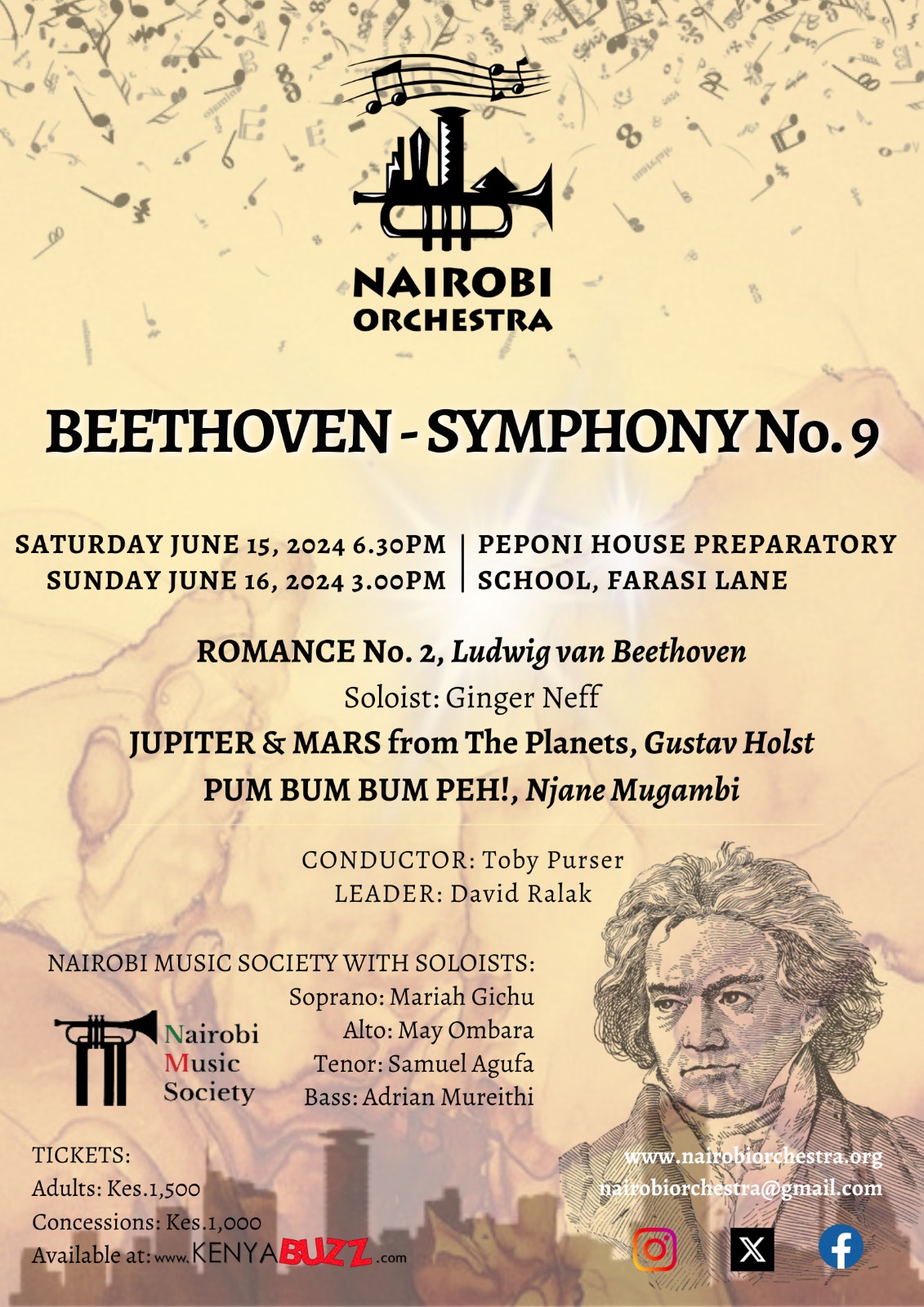 NAIROBI ORCHESTRA

BEETHOVEN - SYMPHONY No. 9

SATURDAY JUNE 15, 2024 6.30PM
SUNDAY JUNE 16, 2024 3.00PM

PEPONI HOUSE PREPARATORY SCHOOL, FARASI LANE

ROMANCE No. 2, Ludwig van Beethoven
Soloist: Ginger Neff
JUPITER & MARS from The Planets, Gustav Holst
PUM BUM BUM PEH!, Njane Mugambi

CONDUCTOR: Toby Purser
LEADER: David Ralak

NAIROBI MUSIC SOCIETY WITH SOLOISTS:
Soprano: Mariah Gichu
Alto: May Ombara
Tenor: Samuel Agufa
Bass: Adrian Mureithi

Nairobi Music Society

TICKETS:
Adults: Kes.1,500
Concessions: Kes.1,000
Available at: www.KENYABUZZ.com

www.nairobiorchestra.org
nairobiorchestra@gmail.com